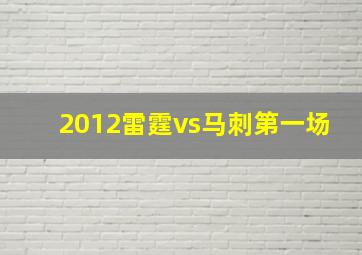 2012雷霆vs马刺第一场